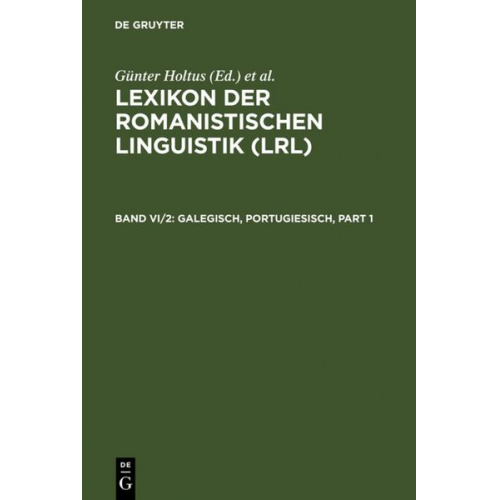 DE GRUYTER

Günter Holtus (Ed.) et al.

LEXIKON DER ROMANISTISCHEN LINGUISTIK (LRL)

BAND VI/2: GALEGISCH, PORTUGIESISCH, PART 1

DE
G